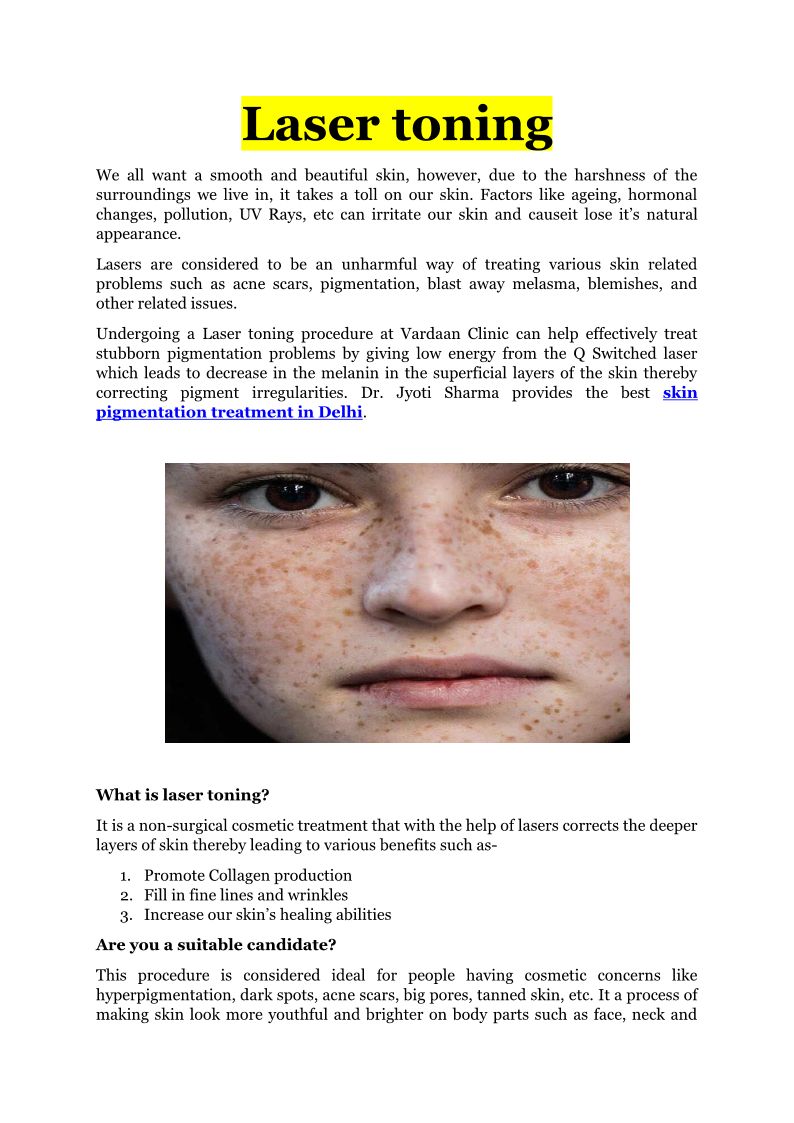 Laser toning

We all want a smooth and beautiful skin, however, due to the harshness of the surroundings we live in, it takes a toll on our skin. Factors like ageing, hormonal changes, pollution, UV Rays, etc can irritate our skin and causeit lose it's natural appearance.

Lasers are considered to be an unharmful way of treating various skin related problems such as acne scars, pigmentation, blast away melasma, blemishes, and other related issues.

Undergoing a Laser toning procedure at Vardaan Clinic can help effectively treat stubborn pigmentation problems by giving low energy from the Q Switched laser which leads to decrease in the melanin in the superficial layers of the skin thereby correcting pigment irregularities. Dr. Jyoti Sharma provides the best skin pigmentation treatment in Delhi.

What is laser toning?

It is a non-surgical cosmetic treatment that with the help of lasers corrects the deeper layers of skin thereby leading to various benefits such as-

1. Promote Collagen production
2. Fill in fine lines and wrinkles
3. Increase our skin's healing abilities

Are you a suitable candidate?

This procedure is considered ideal for people having cosmetic concerns like hyperpigmentation, dark spots, acne scars, big pores, tanned skin, etc. It a process of making skin look more youthful and brighter on body parts such as face, neck and